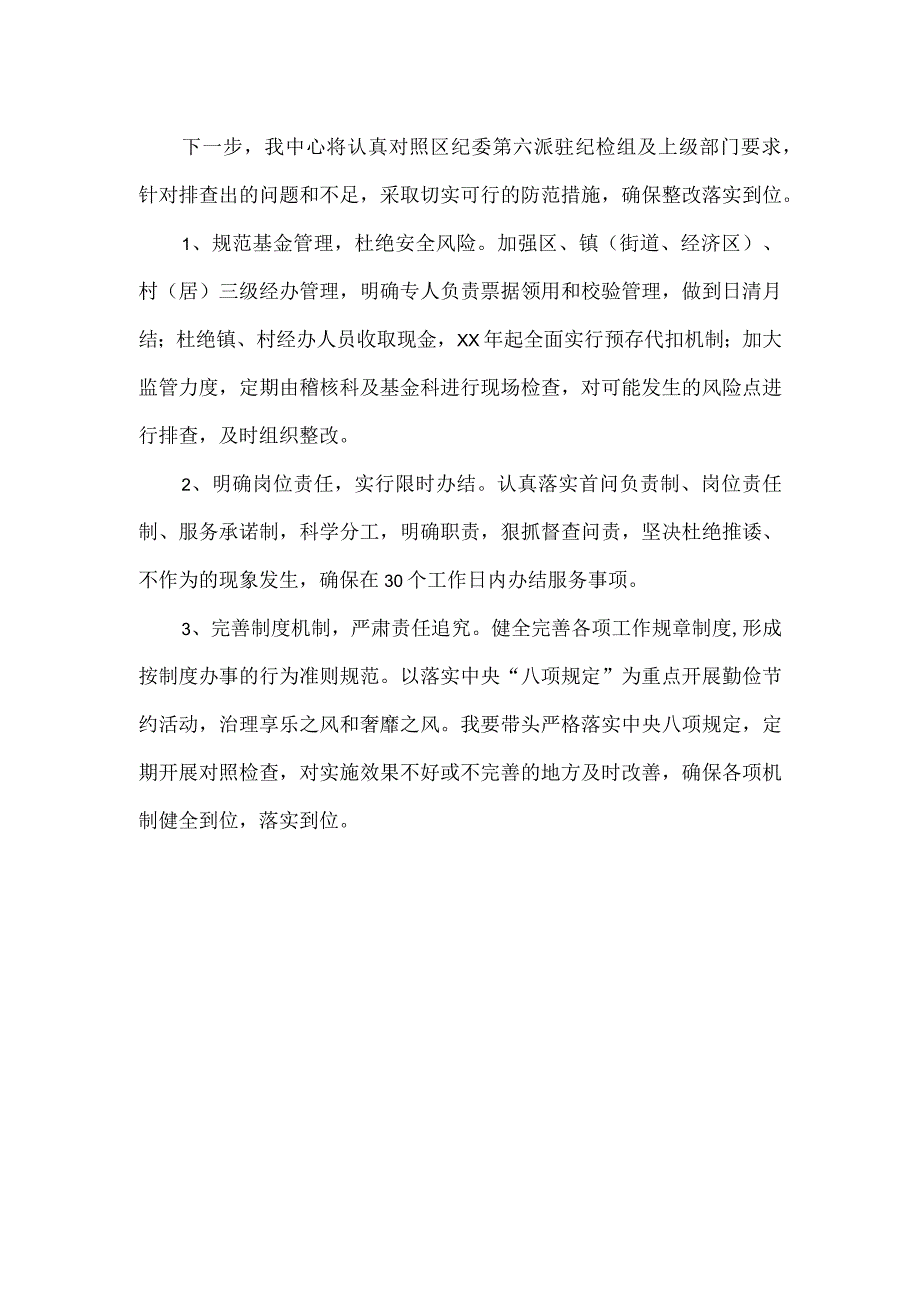 下一步，我中心将认真对照区纪委第六派驻纪检组及上级部门要求，针对排查出的问题和不足，采取切实可行的防范措施，确保整改落实到位。

1、规范基金管理，杜绝安全风险。加强区、镇（街道、经济区）、村（居）三级经办管理，明确专人负责票据领用和校验管理，做到日清月结；杜绝镇、村经办人员收取现金，XX年起全面实行预存代扣机制；加大监管力度，定期由稽核科及基金科进行现场检查，对可能发生的风险点进行排查，及时组织整改。

2、明确岗位责任，实行限时办结。认真落实首问负责制、岗位责任制、服务承诺制，科学分工，明确职责，狠抓督查问责，坚决杜绝推诿、不作为的现象发生，确保在30个工作日内办结服务事项。

3、完善制度机制，严肃责任追究。健全完善各项工作规章制度，形成按制度办事的行为准则规范。以落实中央“八项规定”为重点开展勤俭节约活动，治理享乐之风和奢靡之风。我要带头严格落实中央八项规定，定期开展对照检查，对实施效果不好或不完善的地方及时改善，确保各项机制健全到位，落实到位。